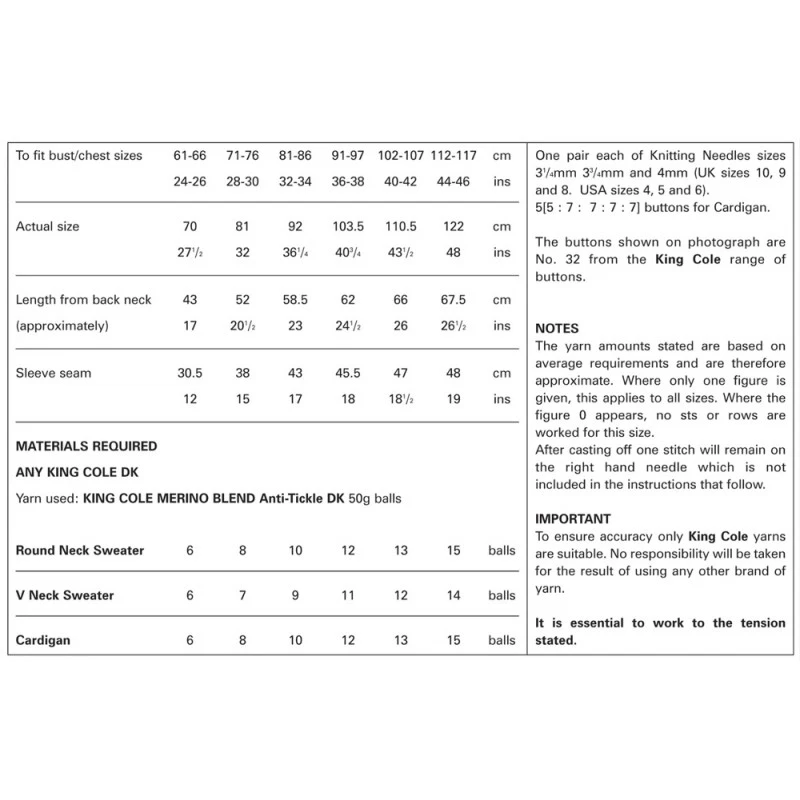 | To fit bust/chest sizes | 61-66 | 71-76 | 81-86 | 91-97 | 102-107 | 112-117 | cm |
|---|---|---|---|---|---|---|---|
| | 24-26 | 28-30 | 32-34 | 36-38 | 40-42 | 44-46 | ins |
| Actual size | 70 | 81 | 92 | 103.5 | 110.5 | 122 | cm |
| | $27\frac{1}{2}$ | 32 | $36\frac{1}{4}$ | $40\frac{3}{4}$ | $43\frac{1}{2}$ | 48 | ins |
| Length from back neck | 43 | 52 | 58.5 | 62 | 66 | 67.5 | cm |
| (approximately) | 17 | $20\frac{1}{2}$ | 23 | $24\frac{1}{2}$ | 26 | $26\frac{1}{2}$ | ins |
| Sleeve seam | 30.5 | 38 | 43 | 45.5 | 47 | 48 | cm |
| | 12 | 15 | 17 | 18 | $18\frac{1}{2}$ | 19 | ins |

MATERIALS REQUIRED
ANY KING COLE DK
Yarn used: KING COLE MERINO BLEND Anti-Tickle DK 50g balls

| Round Neck Sweater | 6 | 8 | 10 | 12 | 13 | 15 | balls |
|---|---|---|---|---|---|---|---|
| V Neck Sweater | 6 | 7 | 9 | 11 | 12 | 14 | balls |
| Cardigan | 6 | 8 | 10 | 12 | 13 | 15 | balls |

One pair each of Knitting Needles sizes $3\frac{1}{4}$mm $3\frac{3}{4}$mm and 4mm (UK sizes 10, 9 and 8. USA sizes 4, 5 and 6).
5[5 : 7 : 7 : 7 : 7] buttons for Cardigan.

The buttons shown on photograph are No. 32 from the King Cole range of buttons.

NOTES
The yarn amounts stated are based on average requirements and are therefore approximate. Where only one figure is given, this applies to all sizes. Where the figure 0 appears, no sts or rows are worked for this size.
After casting off one stitch will remain on the right hand needle which is not included in the instructions that follow.

IMPORTANT
To ensure accuracy only King Cole yarns are suitable. No responsibility will be taken for the result of using any other brand of yarn.

It is essential to work to the tension stated.